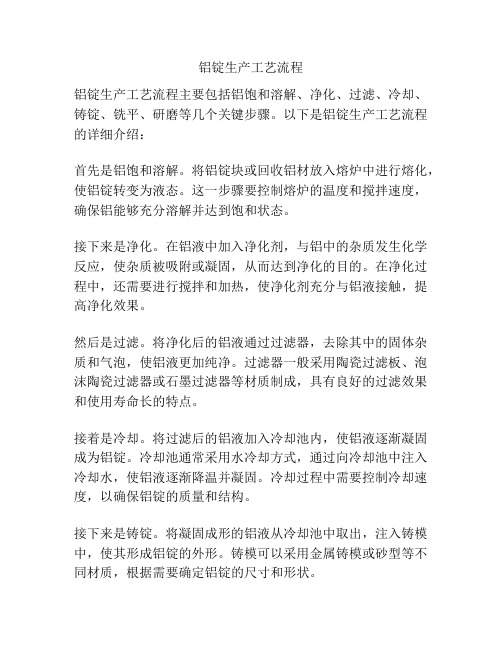 铝锭生产工艺流程

铝锭生产工艺流程主要包括铝饱和溶解、净化、过滤、冷却、铸锭、铣平、研磨等几个关键步骤。以下是铝锭生产工艺流程的详细介绍：

首先是铝饱和溶解。将铝锭块或回收铝材放入熔炉中进行熔化，使铝锭转变为液态。这一步骤要控制熔炉的温度和搅拌速度，确保铝能够充分溶解并达到饱和状态。

接下来是净化。在铝液中加入净化剂，与铝中的杂质发生化学反应，使杂质被吸附或凝固，从而达到净化的目的。在净化过程中，还需要进行搅拌和加热，使净化剂充分与铝液接触，提高净化效果。

然后是过滤。将净化后的铝液通过过滤器，去除其中的固体杂质和气泡，使铝液更加纯净。过滤器一般采用陶瓷过滤板、泡沫陶瓷过滤器或石墨过滤器等材质制成，具有良好的过滤效果和使用寿命长的特点。

接着是冷却。将过滤后的铝液加入冷却池内，使铝液逐渐凝固成为铝锭。冷却池通常采用水冷却方式，通过向冷却池中注入冷却水，使铝液逐渐降温并凝固。冷却过程中需要控制冷却速度，以确保铝锭的质量和结构。

接下来是铸锭。将凝固成形的铝液从冷却池中取出，注入铸模中，使其形成铝锭的外形。铸模可以采用金属铸模或砂型等不同材质，根据需要确定铝锭的尺寸和形状。